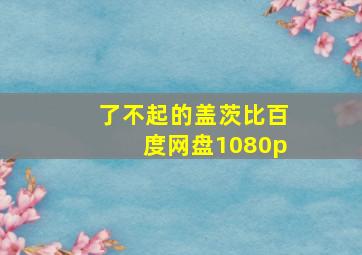 了不起的盖茨比百度网盘1080p